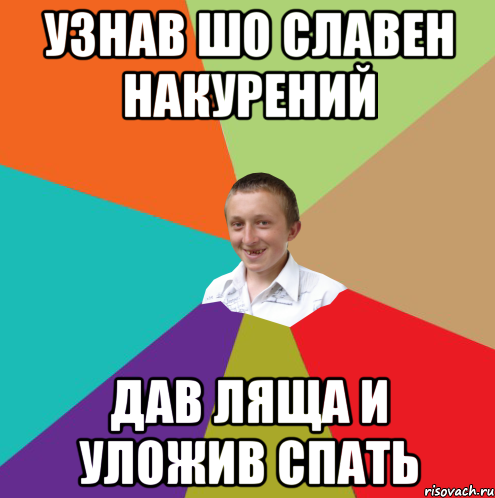 УЗНАВ ШО СЛАВЕН НАКУРЕНИЙ

ДАВ ЛЯЩА И УЛОЖИВ СПАТЬ

risovach.ru